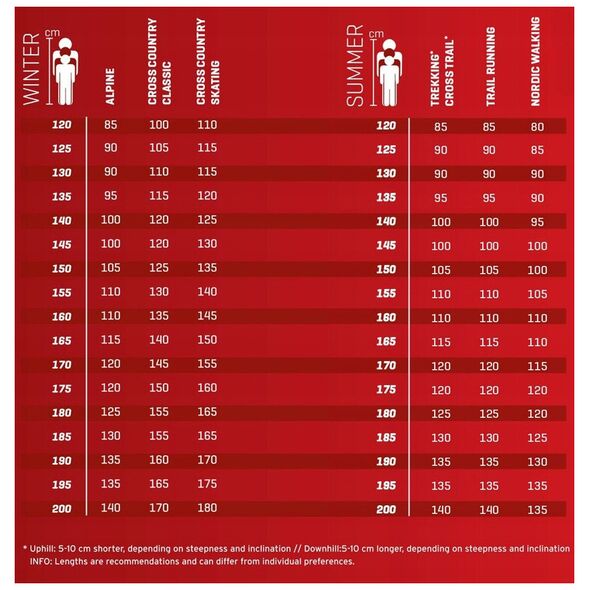 | WINTER cm | ALPINE | CROSS COUNTRY CLASSIC | CROSS COUNTRY SKATING |
|---|---|---|---|
| 120 | 85 | 100 | 110 |
| 125 | 90 | 105 | 115 |
| 130 | 90 | 110 | 115 |
| 135 | 95 | 115 | 120 |
| 140 | 100 | 120 | 125 |
| 145 | 100 | 120 | 130 |
| 150 | 105 | 125 | 135 |
| 155 | 110 | 130 | 140 |
| 160 | 110 | 135 | 145 |
| 165 | 115 | 140 | 150 |
| 170 | 120 | 145 | 155 |
| 175 | 120 | 150 | 160 |
| 180 | 125 | 155 | 165 |
| 185 | 130 | 155 | 165 |
| 190 | 135 | 160 | 170 |
| 195 | 135 | 165 | 175 |
| 200 | 140 | 170 | 180 |

| SUMMER cm | TREKKING* CROSS TRAIL* | TRAIL RUNNING | NORDIC WALKING |
|---|---|---|---|
| 120 | 85 | 85 | 80 |
| 125 | 90 | 90 | 85 |
| 130 | 90 | 90 | 90 |
| 135 | 95 | 95 | 90 |
| 140 | 100 | 100 | 95 |
| 145 | 100 | 100 | 100 |
| 150 | 105 | 105 | 100 |
| 155 | 110 | 110 | 105 |
| 160 | 110 | 110 | 110 |
| 165 | 115 | 115 | 110 |
| 170 | 120 | 120 | 115 |
| 175 | 120 | 120 | 120 |
| 180 | 125 | 125 | 120 |
| 185 | 130 | 130 | 125 |
| 190 | 135 | 135 | 130 |
| 195 | 135 | 135 | 135 |
| 200 | 140 | 140 | 135 |

* Uphill: 5-10 cm shorter, depending on steepness and inclination // Downhill:5-10 cm longer, depending on steepness and inclination
INFO: Lengths are recommendations and can differ from individual preferences.